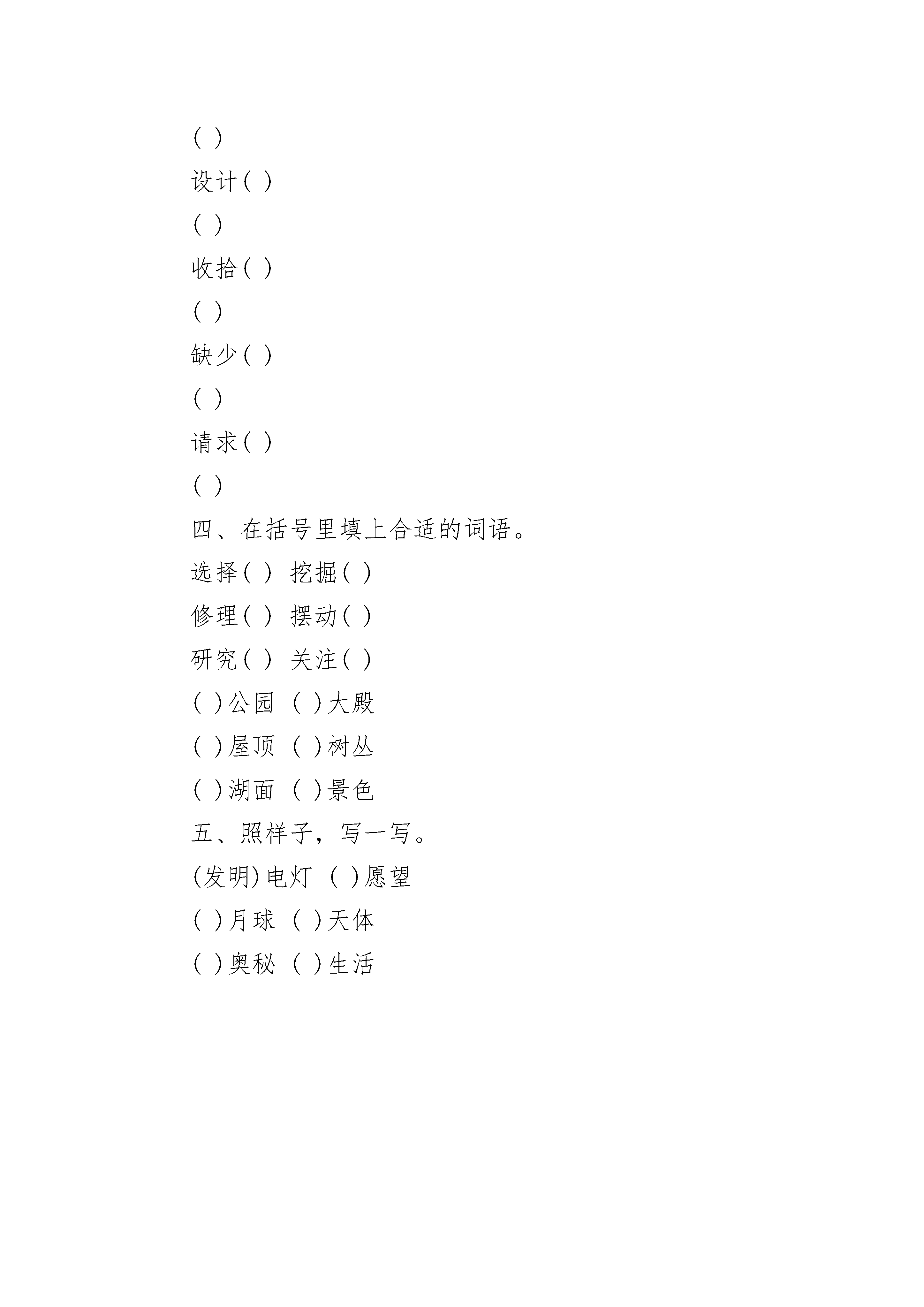 ( )

设计( )

( )

收拾( )

( )

缺少( )

( )

请求( )

( )

四、在括号里填上合适的词语。

选择( ) 挖掘( )

修理( ) 摆动( )

研究( ) 关注( )

( )公园 ( )大殿

( )屋顶 ( )树丛

( )湖面 ( )景色

五、照样子，写一写。

(发明)电灯 ( )愿望

( )月球 ( )天体

( )奥秘 ( )生活